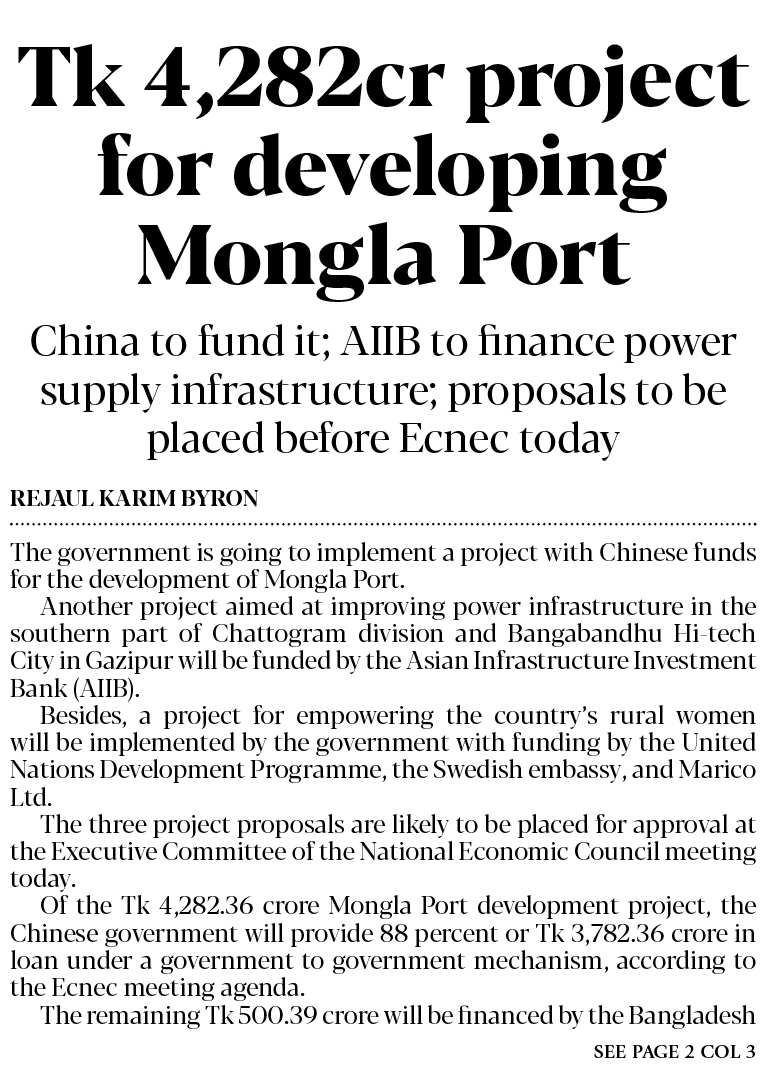 Tk 4,282cr project for developing Mongla Port

China to fund it; AIIB to finance power supply infrastructure; proposals to be placed before Ecnec today

REJAUL KARIM BYRON

The government is going to implement a project with Chinese funds for the development of Mongla Port.

Another project aimed at improving power infrastructure in the southern part of Chattogram division and Bangabandhu Hi-tech City in Gazipur will be funded by the Asian Infrastructure Investment Bank (AIIB).

Besides, a project for empowering the country's rural women will be implemented by the government with funding by the United Nations Development Programme, the Swedish embassy, and Marico Ltd.

The three project proposals are likely to be placed for approval at the Executive Committee of the National Economic Council meeting today.

Of the Tk 4,282.36 crore Mongla Port development project, the Chinese government will provide 88 percent or Tk 3,782.36 crore in loan under a government to government mechanism, according to the Ecnec meeting agenda.

The remaining Tk 500.39 crore will be financed by the Bangladesh

SEE PAGE 2 COL 3